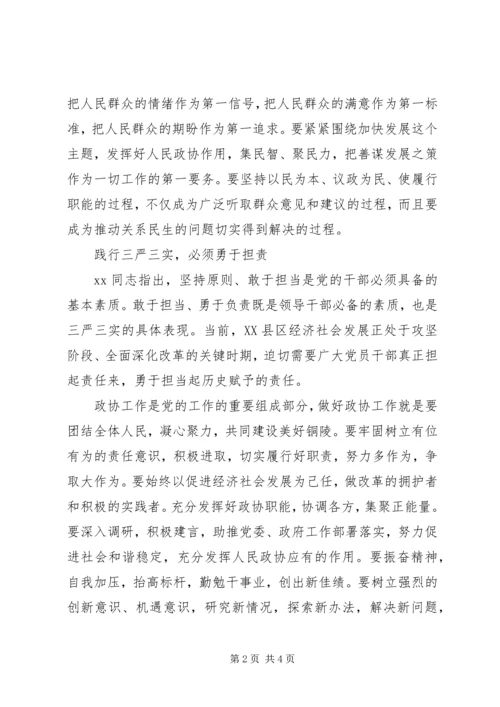 把人民群众的情绪作为第一信号，把人民群众的满意作为第一标准，把人民群众的期盼作为第一追求。要紧紧围绕加快发展这个主题，发挥好人民政协作用，集民智、聚民力，把善谋发展之策作为一切工作的第一要务。要坚持以民为本、议政为民、使履行职能的过程，不仅成为广泛听取群众意见和建议的过程，而且要成为推动关系民生的问题切实得到解决的过程。

践行三严三实，必须勇于担责

xx 同志指出，坚持原则、敢于担当是党的干部必须具备的基本素质。敢于担当、勇于负责既是领导干部必备的素质，也是三严三实的具体表现。当前，XX 县区经济社会发展正处于攻坚阶段、全面深化改革的关键时期，迫切需要广大党员干部真正担起责任来，勇于担当起历史赋予的责任。

政协工作是党的工作的重要组成部分，做好政协工作就是要团结全体人民，凝心聚力，共同建设美好铜陵。要牢固树立有位有为的责任意识，积极进取，切实履行好职责，努力多作为，争取大作为。要始终以促进经济社会发展为己任，做改革的拥护者和积极的实践者。充分发挥好政协职能，协调各方，集聚正能量。要深入调研，积极建言，助推党委、政府工作部署落实，努力促进社会和谐稳定，充分发挥人民政协应有的作用。要振奋精神，自我加压，抬高标杆，勤勉干事业，创出新佳绩。要树立强烈的创新意识、机遇意识，研究新情况，探索新办法，解决新问题，

第 2 页 共 4 页